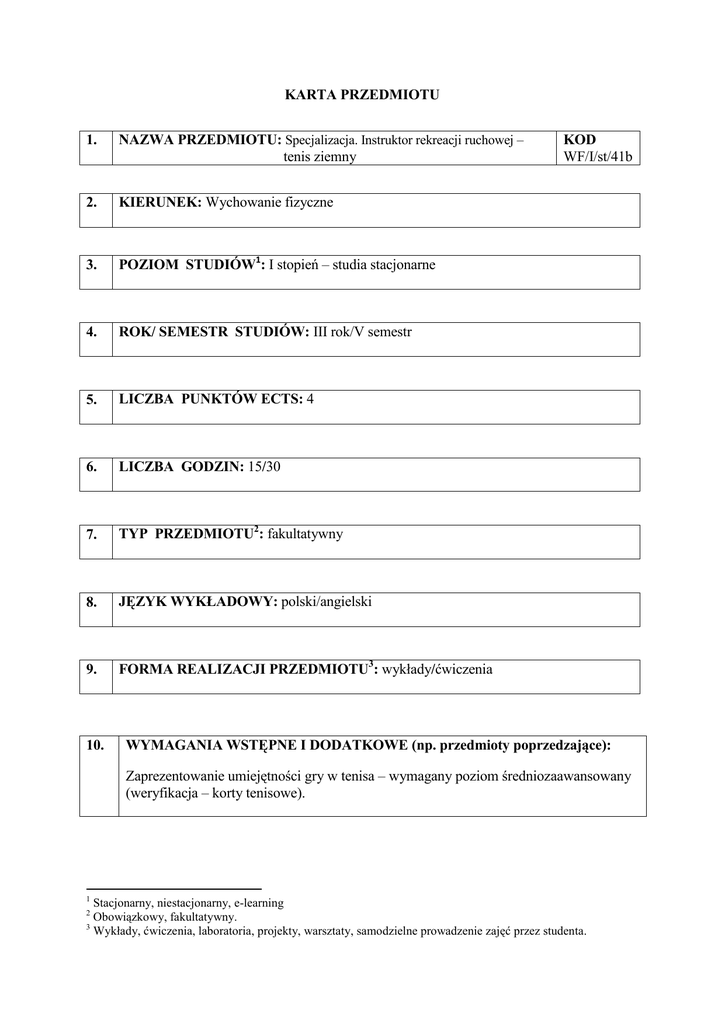 KARTA PRZEDMIOTU

| 1. | NAZWA PRZEDMIOTU: Specjalizacja. Instruktor rekreacji ruchowej – tenis ziemny | KOD WF/I/st/41b |
|---|---|---|

| 2. | KIERUNEK: Wychowanie fizyczne |
|---|---|

| 3. | POZIOM STUDIÓW$^1$: I stopień – studia stacjonarne |
|---|---|

| 4. | ROK/ SEMESTR STUDIÓW: III rok/V semestr |
|---|---|

| 5. | LICZBA PUNKTÓW ECTS: 4 |
|---|---|

| 6. | LICZBA GODZIN: 15/30 |
|---|---|

| 7. | TYP PRZEDMIOTU$^2$: fakultatywny |
|---|---|

| 8. | JĘZYK WYKŁADOWY: polski/angielski |
|---|---|

| 9. | FORMA REALIZACJI PRZEDMIOTU$^3$: wykłady/ćwiczenia |
|---|---|

| 10. | WYMAGANIA WSTĘPNE I DODATKOWE (np. przedmioty poprzedzające): Zaprezentowanie umiejętności gry w tenisa – wymagany poziom średniozaawansowany (weryfikacja – korty tenisowe). |
|---|---|

$^1$ Stacjonarny, niestacjonarny, e-learning
$^2$ Obowiązkowy, fakultatywny.
$^3$ Wykłady, ćwiczenia, laboratoria, projekty, warsztaty, samodzielne prowadzenie zajęć przez studenta.